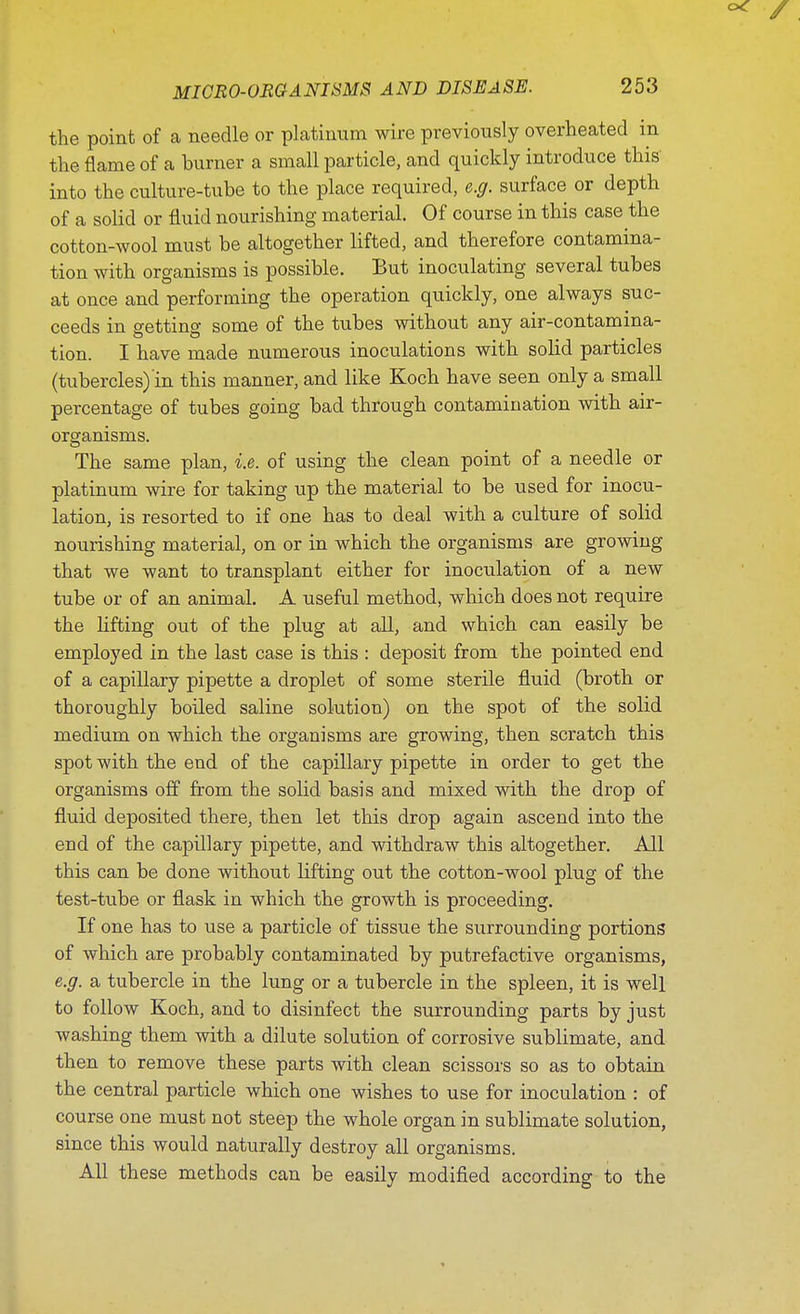 MICRO-ORGANISMS AND DISEASE. 253

the point of a needle or platinum wire previously overheated in the flame of a burner a small particle, and quickly introduce this into the culture-tube to the place required, e.g. surface or depth of a solid or fluid nourishing material. Of course in this case the cotton-wool must be altogether lifted, and therefore contamination with organisms is possible. But inoculating several tubes at once and performing the operation quickly, one always succeeds in getting some of the tubes without any air-contamination. I have made numerous inoculations with solid particles (tubercles) in this manner, and like Koch have seen only a small percentage of tubes going bad through contamination with air-organisms.

The same plan, i.e. of using the clean point of a needle or platinum wire for taking up the material to be used for inoculation, is resorted to if one has to deal with a culture of solid nourishing material, on or in which the organisms are growing that we want to transplant either for inoculation of a new tube or of an animal. A useful method, which does not require the lifting out of the plug at all, and which can easily be employed in the last case is this : deposit from the pointed end of a capillary pipette a droplet of some sterile fluid (broth or thoroughly boiled saline solution) on the spot of the solid medium on which the organisms are growing, then scratch this spot with the end of the capillary pipette in order to get the organisms off from the solid basis and mixed with the drop of fluid deposited there, then let this drop again ascend into the end of the capillary pipette, and withdraw this altogether. All this can be done without lifting out the cotton-wool plug of the test-tube or flask in which the growth is proceeding.

If one has to use a particle of tissue the surrounding portions of which are probably contaminated by putrefactive organisms, e.g. a tubercle in the lung or a tubercle in the spleen, it is well to follow Koch, and to disinfect the surrounding parts by just washing them with a dilute solution of corrosive sublimate, and then to remove these parts with clean scissors so as to obtain the central particle which one wishes to use for inoculation : of course one must not steep the whole organ in sublimate solution, since this would naturally destroy all organisms.

All these methods can be easily modified according to the